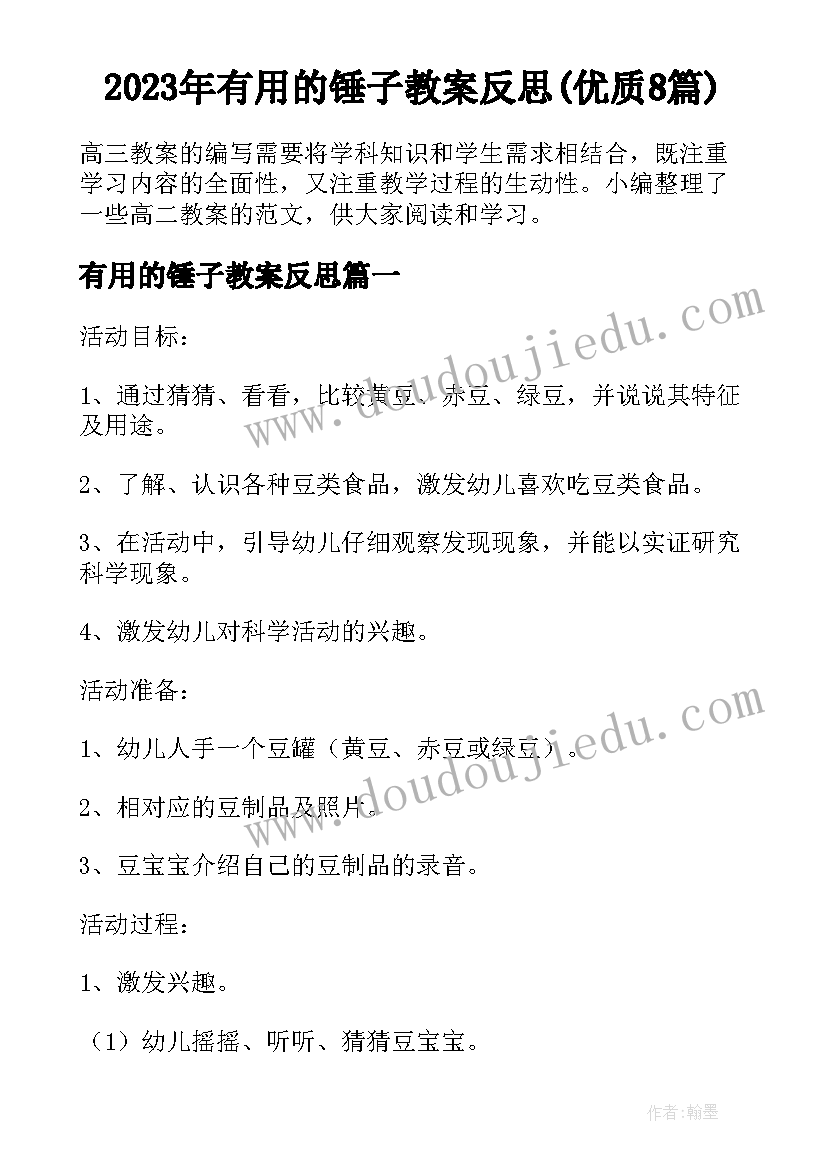 2023年有用的锤子教案反思(优质8篇)

高三教案的编写需要将学科知识和学生需求相结合，既注重学习内容的全面性，又注重教学过程的生动性。小编整理了一些高二教案的范文，供大家阅读和学习。

有用的锤子教案反思篇一

www.doudoujiedu.com

活动目标：

1、通过猜猜、看看，比较黄豆、赤豆、绿豆，并说说其特征及用途。

2、了解、认识各种豆类食品，激发幼儿喜欢吃豆类食品。

3、在活动中，引导幼儿仔细观察发现现象，并能以实证研究科学现象。

4、激发幼儿对科学活动的兴趣。

活动准备：

www.doudoujiedu.com

1、幼儿人手一个豆罐（黄豆、赤豆或绿豆）。

2、相对应的豆制品及照片。

3、豆宝宝介绍自己的豆制品的录音。

活动过程：

1、激发兴趣。

（1）幼儿摇摇、听听、猜猜豆宝宝。

作者：翰墨